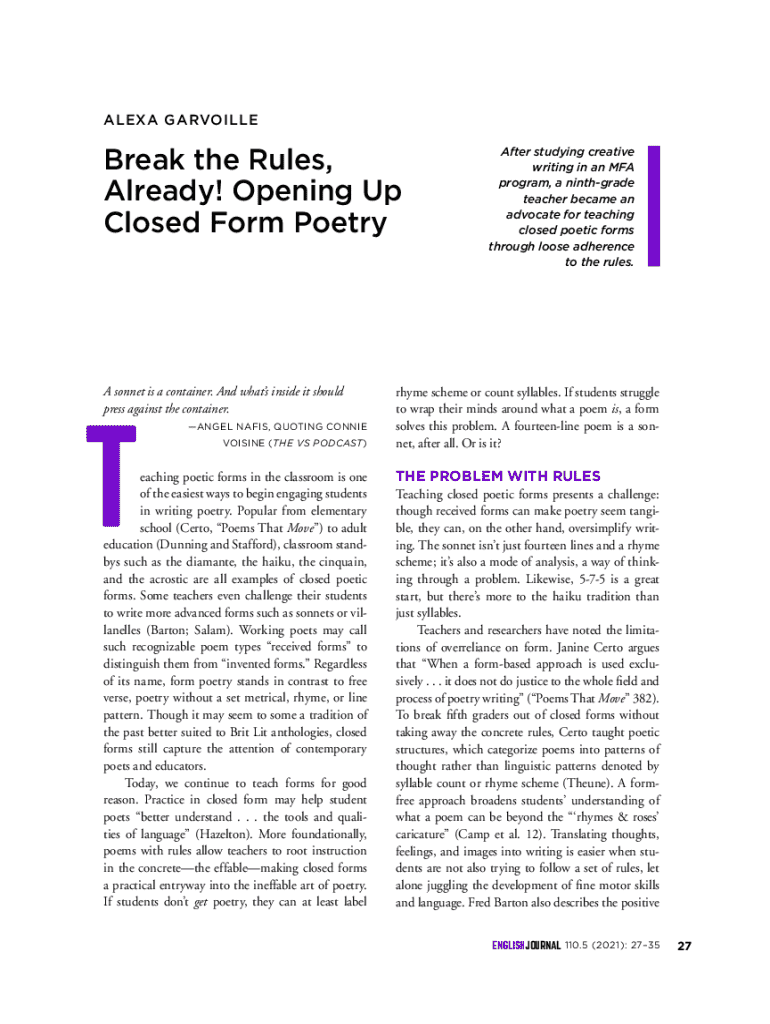 ALEXA GARVOILLE

Break the Rules, Already! Opening Up Closed Form Poetry

After studying creative writing in an MFA program, a ninth-grade teacher became an advocate for teaching closed poetic forms through loose adherence to the rules.

A sonnet is a container. And what's inside it should press against the container.

—ANGEL NAFIS, QUOTING CONNIE VOISINE (THE VS PODCAST)

Teaching poetic forms in the classroom is one of the easiest ways to begin engaging students in writing poetry. Popular from elementary school (Certo, "Poems That Move") to adult education (Dunning and Stafford), classroom standbys such as the diamante, the haiku, the cinquain, and the acrostic are all examples of closed poetic forms. Some teachers even challenge their students to write more advanced forms such as sonnets or villanelles (Barton; Salam). Working poets may call such recognizable poem types "received forms" to distinguish them from "invented forms." Regardless of its name, form poetry stands in contrast to free verse, poetry without a set metrical, rhyme, or line pattern. Though it may seem to some a tradition of the past better suited to Brit Lit anthologies, closed forms still capture the attention of contemporary poets and educators.

Today, we continue to teach forms for good reason. Practice in closed form may help student poets "better understand . . . the tools and qualities of language" (Hazelton). More foundationally, poems with rules allow teachers to root instruction in the concrete—the effable—making closed forms a practical entryway into the ineffable art of poetry. If students don't get poetry, they can at least label rhyme scheme or count syllables. If students struggle to wrap their minds around what a poem is, a form solves this problem. A fourteen-line poem is a sonnet, after all. Or is it?

THE PROBLEM WITH RULES

Teaching closed poetic forms presents a challenge: though received forms can make poetry seem tangible, they can, on the other hand, oversimplify writing. The sonnet isn't just fourteen lines and a rhyme scheme; it's also a mode of analysis, a way of thinking through a problem. Likewise, 5-7-5 is a great start, but there's more to the haiku tradition than just syllables.

Teachers and researchers have noted the limitations of overreliance on form. Janine Certo argues that "When a form-based approach is used exclusively . . . it does not do justice to the whole field and process of poetry writing" ("Poems That Move" 382). To break fifth graders out of closed forms without taking away the concrete rules, Certo taught poetic structures, which categorize poems into patterns of thought rather than linguistic patterns denoted by syllable count or rhyme scheme (Theune). A form-free approach broadens students' understanding of what a poem can be beyond the "'rhymes & roses' caricature" (Camp et al. 12). Translating thoughts, feelings, and images into writing is easier when students are not also trying to follow a set of rules, let alone juggling the development of fine motor skills and language. Fred Barton also describes the positive

ENGLISH JOURNAL 110.5 (2021): 27–35 27